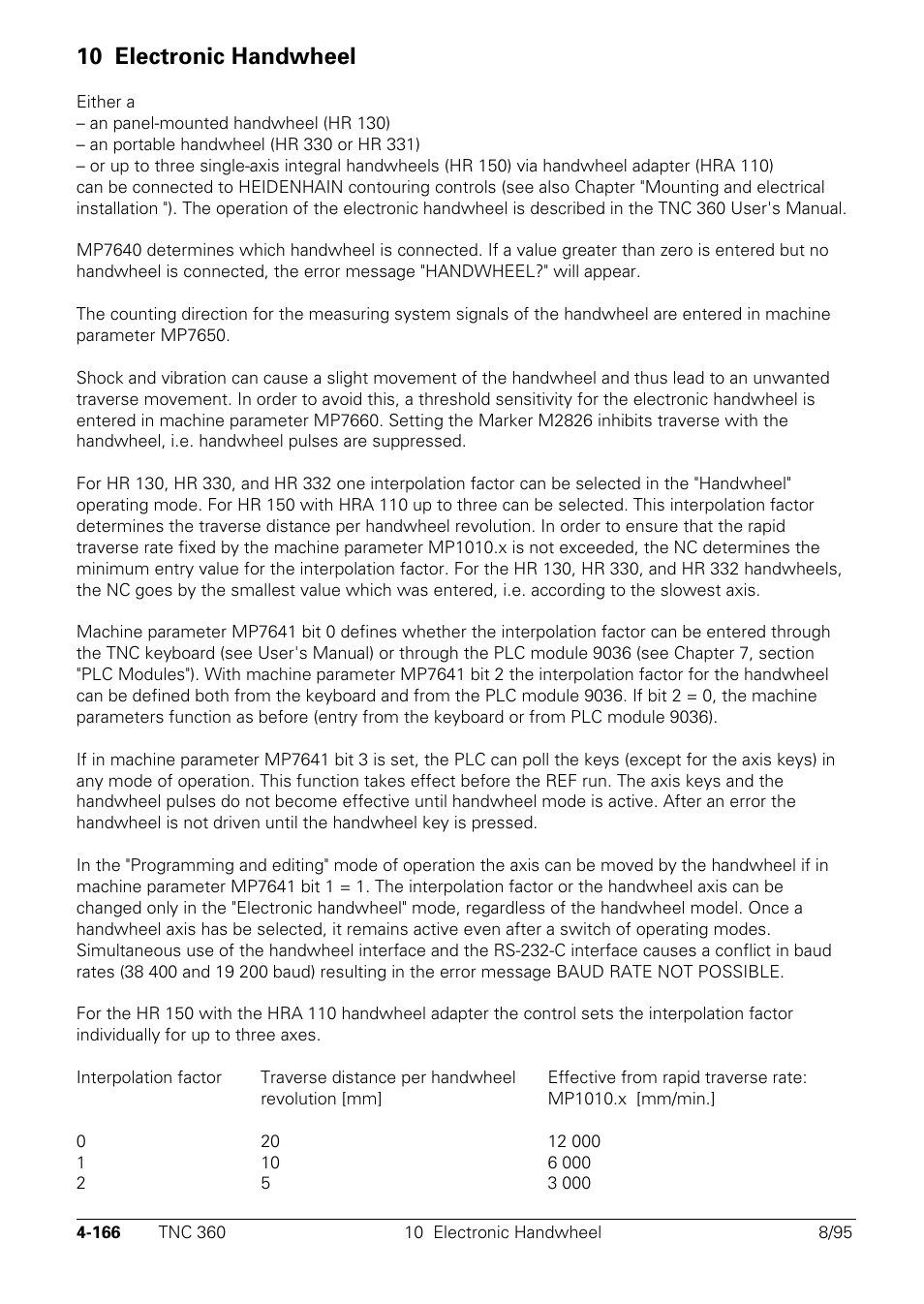 10 Electronic Handwheel

Either a
– an panel-mounted handwheel (HR 130)
– an portable handwheel (HR 330 or HR 331)
– or up to three single-axis integral handwheels (HR 150) via handwheel adapter (HRA 110)
can be connected to HEIDENHAIN contouring controls (see also Chapter "Mounting and electrical installation "). The operation of the electronic handwheel is described in the TNC 360 User's Manual.

MP7640 determines which handwheel is connected. If a value greater than zero is entered but no handwheel is connected, the error message "HANDWHEEL?" will appear.

The counting direction for the measuring system signals of the handwheel are entered in machine parameter MP7650.

Shock and vibration can cause a slight movement of the handwheel and thus lead to an unwanted traverse movement. In order to avoid this, a threshold sensitivity for the electronic handwheel is entered in machine parameter MP7660. Setting the Marker M2826 inhibits traverse with the handwheel, i.e. handwheel pulses are suppressed.

For HR 130, HR 330, and HR 332 one interpolation factor can be selected in the "Handwheel" operating mode. For HR 150 with HRA 110 up to three can be selected. This interpolation factor determines the traverse distance per handwheel revolution. In order to ensure that the rapid traverse rate fixed by the machine parameter MP1010.x is not exceeded, the NC determines the minimum entry value for the interpolation factor. For the HR 130, HR 330, and HR 332 handwheels, the NC goes by the smallest value which was entered, i.e. according to the slowest axis.

Machine parameter MP7641 bit 0 defines whether the interpolation factor can be entered through the TNC keyboard (see User's Manual) or through the PLC module 9036 (see Chapter 7, section "PLC Modules"). With machine parameter MP7641 bit 2 the interpolation factor for the handwheel can be defined both from the keyboard and from the PLC module 9036. If bit 2 = 0, the machine parameters function as before (entry from the keyboard or from PLC module 9036).

If in machine parameter MP7641 bit 3 is set, the PLC can poll the keys (except for the axis keys) in any mode of operation. This function takes effect before the REF run. The axis keys and the handwheel pulses do not become effective until handwheel mode is active. After an error the handwheel is not driven until the handwheel key is pressed.

In the "Programming and editing" mode of operation the axis can be moved by the handwheel if in machine parameter MP7641 bit 1 = 1. The interpolation factor or the handwheel axis can be changed only in the "Electronic handwheel" mode, regardless of the handwheel model. Once a handwheel axis has be selected, it remains active even after a switch of operating modes. Simultaneous use of the handwheel interface and the RS-232-C interface causes a conflict in baud rates (38 400 and 19 200 baud) resulting in the error message BAUD RATE NOT POSSIBLE.

For the HR 150 with the HRA 110 handwheel adapter the control sets the interpolation factor individually for up to three axes.

| Interpolation factor | Traverse distance per handwheel revolution [mm] | Effective from rapid traverse rate: MP1010.x [mm/min.] |
|---|---|---|
| 0 | 20 | 12 000 |
| 1 | 10 | 6 000 |
| 2 | 5 | 3 000 |

4-166 TNC 360 10 Electronic Handwheel 8/95